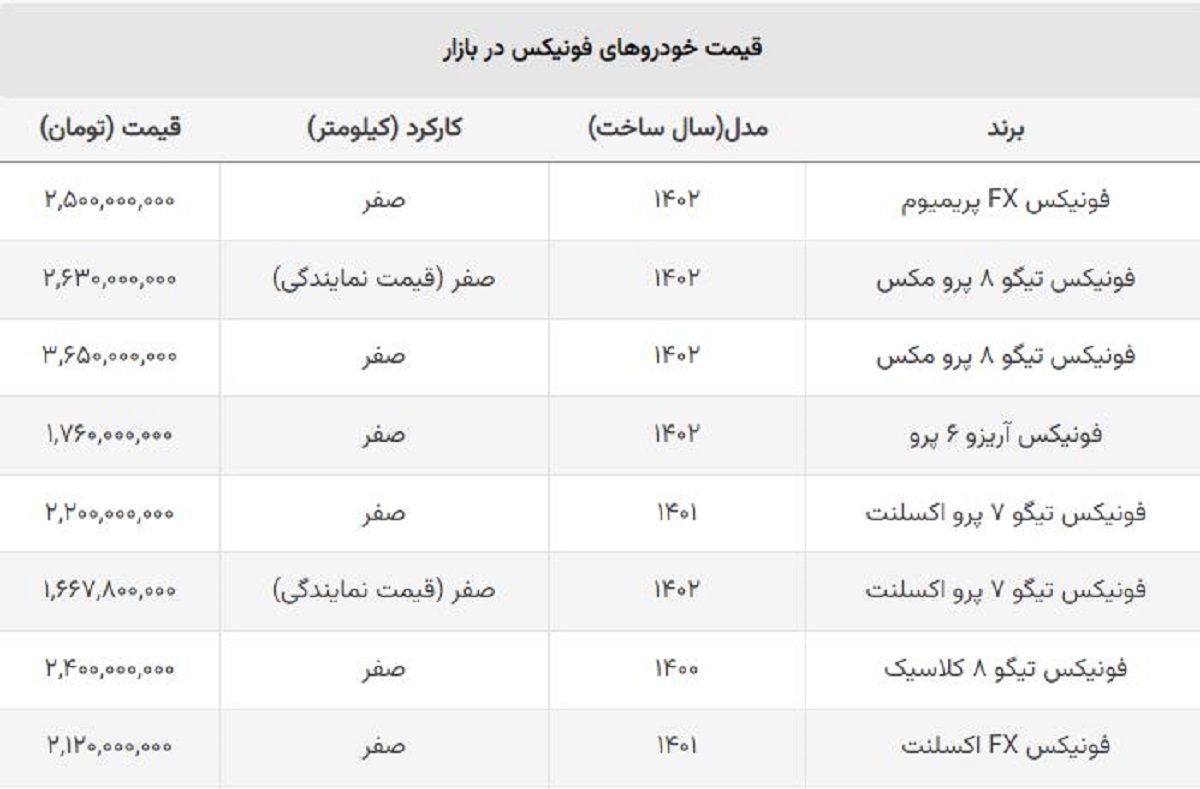 قیمت خودروهای فونیکس در بازار

| برند | مدل(سال ساخت) | کارکرد (کیلومتر) | قیمت (تومان) |
|---|---|---|---|
| فونیکس FX پریمیوم | ۱۴۰۲ | صفر | ۲,۵۰۰,۰۰۰,۰۰۰ |
| فونیکس تیگو ۸ پرو مکس | ۱۴۰۲ | صفر (قیمت نمایندگی) | ۲,۶۳۰,۰۰۰,۰۰۰ |
| فونیکس تیگو ۸ پرو مکس | ۱۴۰۲ | صفر | ۳,۶۵۰,۰۰۰,۰۰۰ |
| فونیکس آریزو ۶ پرو | ۱۴۰۲ | صفر | ۱,۷۶۰,۰۰۰,۰۰۰ |
| فونیکس تیگو ۷ پرو اکسلنت | ۱۴۰۱ | صفر | ۲,۲۰۰,۰۰۰,۰۰۰ |
| فونیکس تیگو ۷ پرو اکسلنت | ۱۴۰۲ | صفر (قیمت نمایندگی) | ۱,۶۶۷,۸۰۰,۰۰۰ |
| فونیکس تیگو ۸ کلاسیک | ۱۴۰۰ | صفر | ۲,۴۰۰,۰۰۰,۰۰۰ |
| فونیکس FX اکسلنت | ۱۴۰۱ | صفر | ۲,۱۲۰,۰۰۰,۰۰۰ |